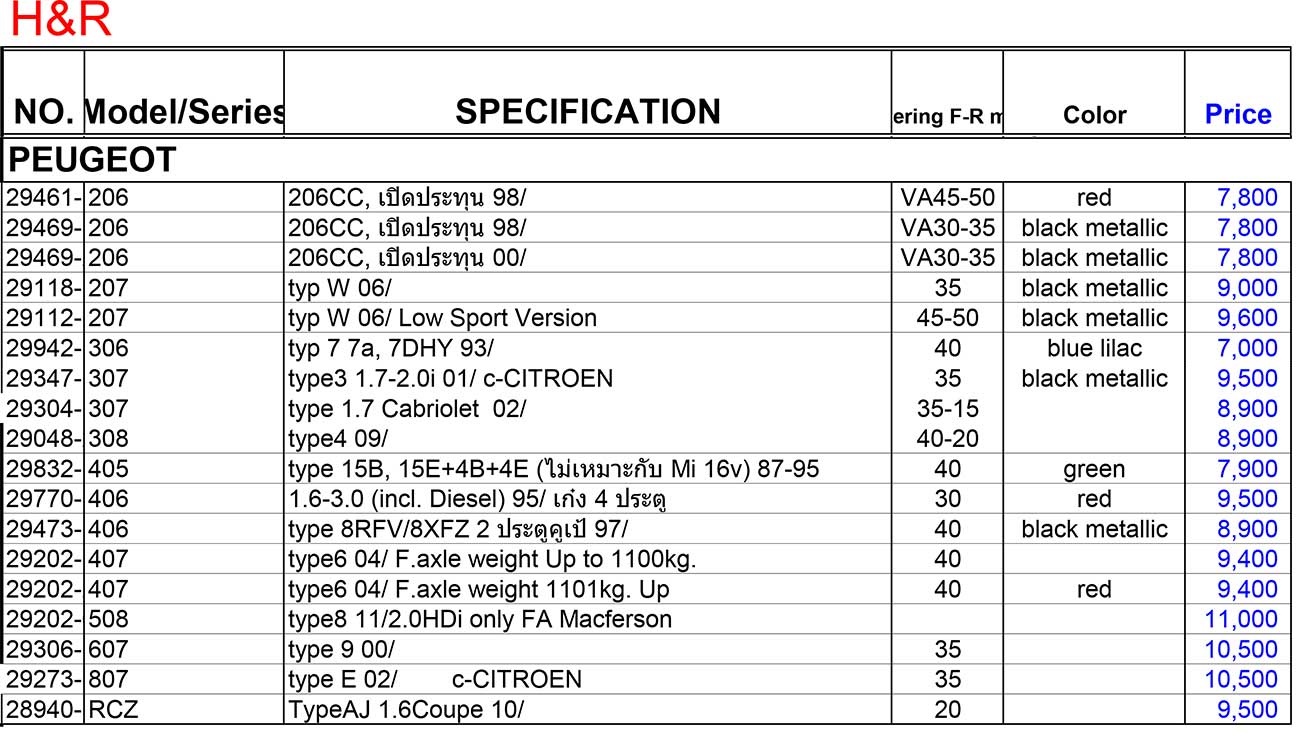 H&R

| NO. | Model/Series | SPECIFICATION | ering F-R m | Color | Price |
|---|---|---|---|---|---|
| PEUGEOT | | | | | |
| 29461- | 206 | 206CC, เปิดประทุน 98/ | VA45-50 | red | 7,800 |
| 29469- | 206 | 206CC, เปิดประทุน 98/ | VA30-35 | black metallic | 7,800 |
| 29469- | 206 | 206CC, เปิดประทุน 00/ | VA30-35 | black metallic | 7,800 |
| 29118- | 207 | typ W 06/ | 35 | black metallic | 9,000 |
| 29112- | 207 | typ W 06/ Low Sport Version | 45-50 | black metallic | 9,600 |
| 29942- | 306 | typ 7 7a, 7DHY 93/ | 40 | blue lilac | 7,000 |
| 29347- | 307 | type3 1.7-2.0i 01/ c-CITROEN | 35 | black metallic | 9,500 |
| 29304- | 307 | type 1.7 Cabriolet 02/ | 35-15 | | 8,900 |
| 29048- | 308 | type4 09/ | 40-20 | | 8,900 |
| 29832- | 405 | type 15B, 15E+4B+4E (ไม่เหมาะกับ Mi 16v) 87-95 | 40 | green | 7,900 |
| 29770- | 406 | 1.6-3.0 (incl. Diesel) 95/ เก๋ง 4 ประตู | 30 | red | 9,500 |
| 29473- | 406 | type 8RFV/8XFZ 2 ประตูคูเป้ 97/ | 40 | black metallic | 8,900 |
| 29202- | 407 | type6 04/ F.axle weight Up to 1100kg. | 40 | | 9,400 |
| 29202- | 407 | type6 04/ F.axle weight 1101kg. Up | 40 | red | 9,400 |
| 29202- | 508 | type8 11/2.0HDi only FA Macferson | | | 11,000 |
| 29306- | 607 | type 9 00/ | 35 | | 10,500 |
| 29273- | 807 | type E 02/ c-CITROEN | 35 | | 10,500 |
| 28940- | RCZ | TypeAJ 1.6Coupe 10/ | 20 | | 9,500 |